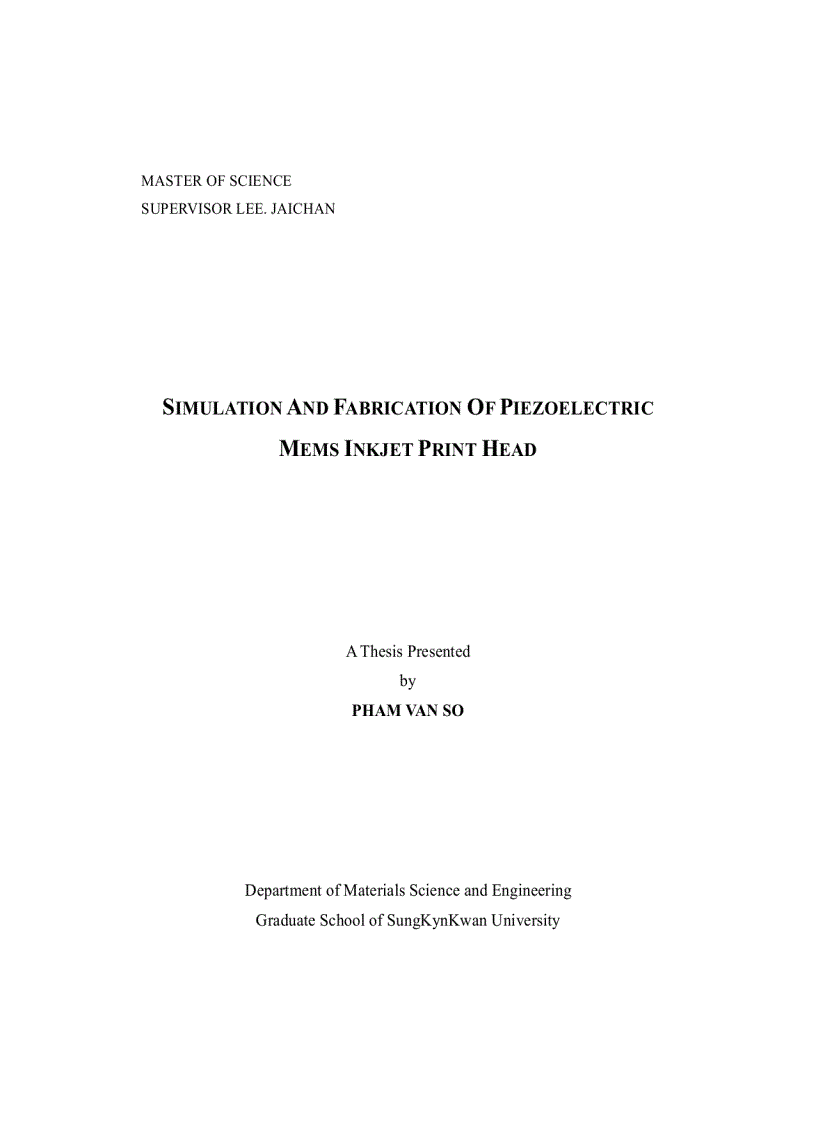 MASTER OF SCIENCE
SUPERVISOR LEE. JAICHAN

SIMULATION AND FABRICATION OF PIEZOELECTRIC MEMS INKJET PRINT HEAD

A Thesis Presented
by
PHAM VAN SO

Department of Materials Science and Engineering
Graduate School of SungKynKwan University